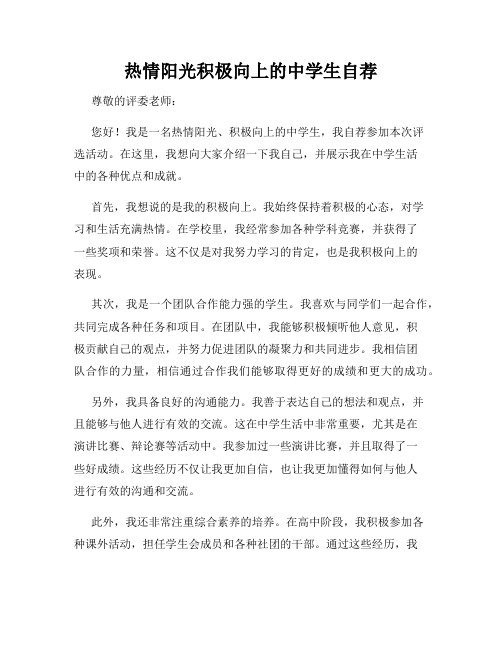 热情阳光积极向上的中学生自荐

尊敬的评委老师:

您好！我是一名热情阳光、积极向上的中学生，我自荐参加本次评选活动。在这里，我想向大家介绍一下我自己，并展示我在中学生活中的各种优点和成就。

首先，我想说的是我的积极向上。我始终保持着积极的心态，对学习和生活充满热情。在学校里，我经常参加各种学科竞赛，并获得了一些奖项和荣誉。这不仅是对我努力学习的肯定，也是我积极向上的表现。

其次，我是一个团队合作能力强的学生。我喜欢与同学们一起合作，共同完成各种任务和项目。在团队中，我能够积极倾听他人意见，积极贡献自己的观点，并努力促进团队的凝聚力和共同进步。我相信团队合作的力量，相信通过合作我们能够取得更好的成绩和更大的成功。

另外，我具备良好的沟通能力。我善于表达自己的想法和观点，并且能够与他人进行有效的交流。这在中学生活中非常重要，尤其是在演讲比赛、辩论赛等活动中。我参加过一些演讲比赛，并且取得了一些好成绩。这些经历不仅让我更加自信，也让我更加懂得如何与他人进行有效的沟通和交流。

此外，我还非常注重综合素养的培养。在高中阶段，我积极参加各种课外活动，担任学生会成员和各种社团的干部。通过这些经历，我